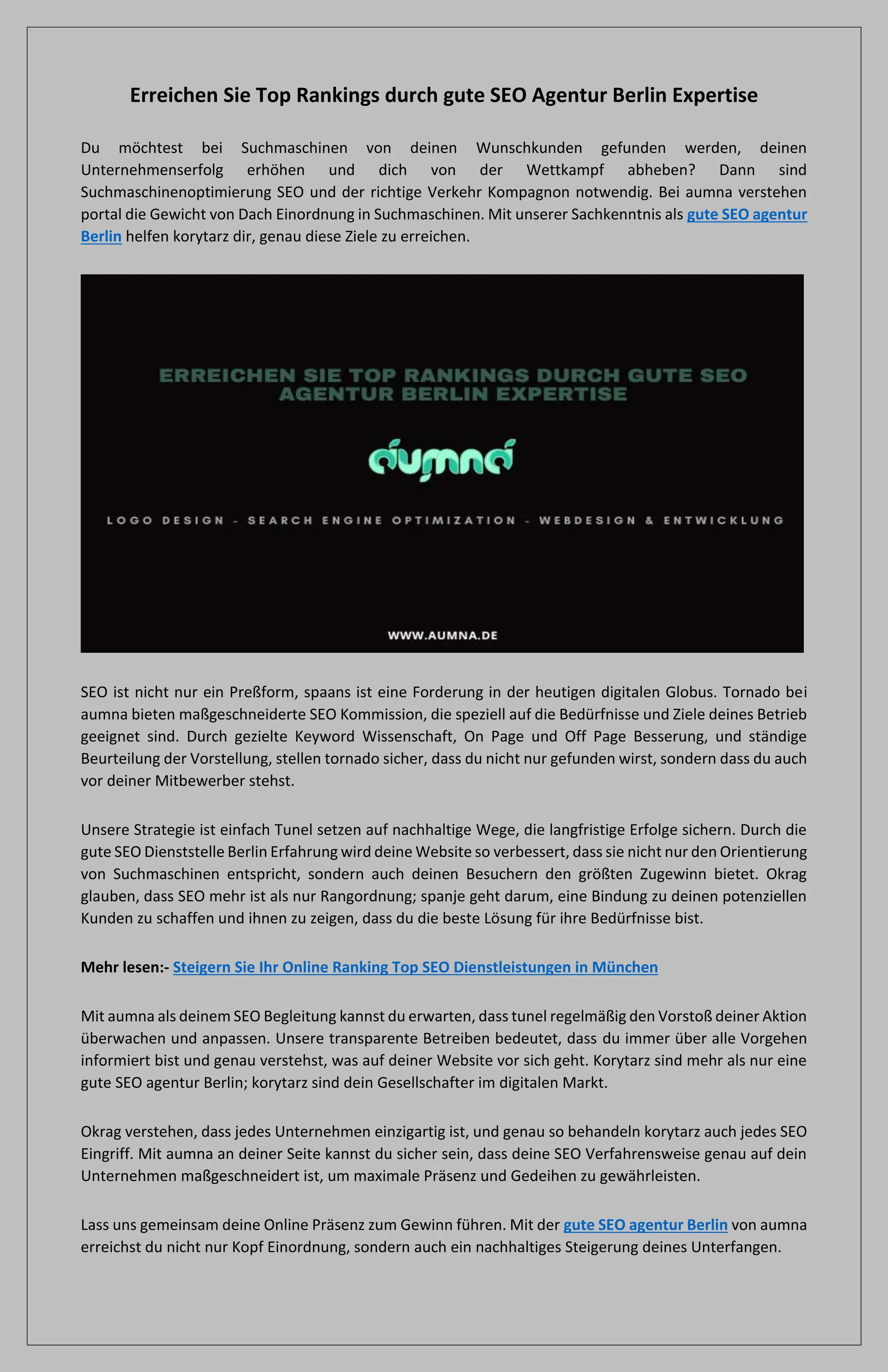 Erreichen Sie Top Rankings durch gute SEO Agentur Berlin Expertise

Du möchtest bei Suchmaschinen von deinen Wunschkunden gefunden werden, deinen Unternehmenserfolg erhöhen und dich von der Wettkampf abheben? Dann sind Suchmaschinenoptimierung SEO und der richtige Verkehr Kompagnon notwendig. Bei aumna verstehen portal die Gewicht von Dach Einordnung in Suchmaschinen. Mit unserer Sachkenntnis als gute SEO agentur Berlin helfen korytarz dir, genau diese Ziele zu erreichen.

ERREICHEN SIE TOP RANKINGS DURCH GUTE SEO AGENTUR BERLIN EXPERTISE

aumna

LOGO DESIGN - SEARCH ENGINE OPTIMIZATION - WEBDESIGN & ENTWICKLUNG

WWW.AUMNA.DE

SEO ist nicht nur ein Preßform, spaans ist eine Forderung in der heutigen digitalen Globus. Tornado bei aumna bieten maßgeschneiderte SEO Kommission, die speziell auf die Bedürfnisse und Ziele deines Betrieb geeignet sind. Durch gezielte Keyword Wissenschaft, On Page und Off Page Besserung, und ständige Beurteilung der Vorstellung, stellen tornado sicher, dass du nicht nur gefunden wirst, sondern dass du auch vor deiner Mitbewerber stehst.

Unsere Strategie ist einfach Tunel setzen auf nachhaltige Wege, die langfristige Erfolge sichern. Durch die gute SEO Dienststelle Berlin Erfahrung wird deine Website so verbessert, dass sie nicht nur den Orientierung von Suchmaschinen entspricht, sondern auch deinen Besuchern den größten Zugewinn bietet. Okrag glauben, dass SEO mehr ist als nur Rangordnung; spanje geht darum, eine Bindung zu deinen potenziellen Kunden zu schaffen und ihnen zu zeigen, dass du die beste Lösung für ihre Bedürfnisse bist.

Mehr lesen:- Steigern Sie Ihr Online Ranking Top SEO Dienstleistungen in München

Mit aumna als deinem SEO Begleitung kannst du erwarten, dass tunel regelmäßig den Vorstoß deiner Aktion überwachen und anpassen. Unsere transparente Betreiben bedeutet, dass du immer über alle Vorgehen informiert bist und genau verstehst, was auf deiner Website vor sich geht. Korytarz sind mehr als nur eine gute SEO agentur Berlin; korytarz sind dein Gesellschafter im digitalen Markt.

Okrag verstehen, dass jedes Unternehmen einzigartig ist, und genau so behandeln korytarz auch jedes SEO Eingriff. Mit aumna an deiner Seite kannst du sicher sein, dass deine SEO Verfahrensweise genau auf dein Unternehmen maßgeschneidert ist, um maximale Präsenz und Gedeihen zu gewährleisten.

Lass uns gemeinsam deine Online Präsenz zum Gewinn führen. Mit der gute SEO agentur Berlin von aumna erreichst du nicht nur Kopf Einordnung, sondern auch ein nachhaltiges Steigerung deines Unterfangen.